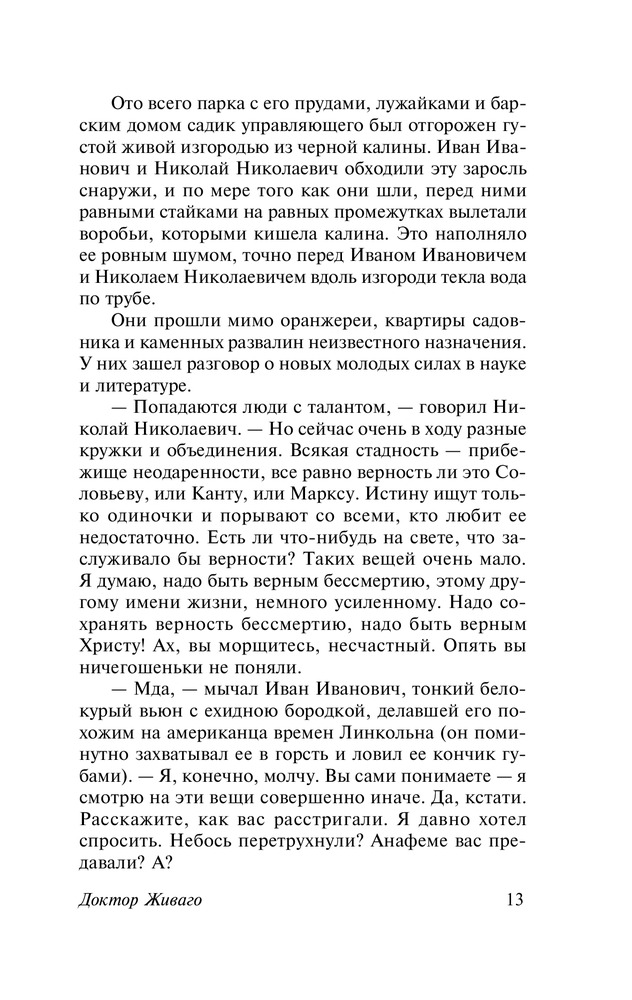 Ото всего парка с его прудами, лужайками и барским домом садик управляющего был отгорожен густой живой изгородью из черной калины. Иван Иванович и Николай Николаевич обходили эту заросль снаружи, и по мере того как они шли, перед ними равными стайками на равных промежутках вылетали воробьи, которыми кишела калина. Это наполняло ее ровным шумом, точно перед Иваном Ивановичем и Николаем Николаевичем вдоль изгороди текла вода по трубе.

Они прошли мимо оранжереи, квартиры садовника и каменных развалин неизвестного назначения. У них зашел разговор о новых молодых силах в науке и литературе.

— Попадаются люди с талантом, — говорил Николай Николаевич. — Но сейчас очень в ходу разные кружки и объединения. Всякая стадность — прибежище неодаренности, все равно верность ли это Соловьеву, или Канту, или Марксу. Истину ищут только одиночки и порывают со всеми, кто любит ее недостаточно. Есть ли что-нибудь на свете, что заслуживало бы верности? Таких вещей очень мало. Я думаю, надо быть верным бессмертию, этому другому имени жизни, немного усиленному. Надо сохранять верность бессмертию, надо быть верным Христу! Ах, вы морщитесь, несчастный. Опять вы ничегошеньки не поняли.

— Мда, — мычал Иван Иванович, тонкий белокурый вьюн с ехидною бородкой, делавшей его похожим на американца времен Линкольна (он поминутно захватывал ее в горсть и ловил ее кончик губами). — Я, конечно, молчу. Вы сами понимаете — я смотрю на эти вещи совершенно иначе. Да, кстати. Расскажите, как вас расстригали. Я давно хотел спросить. Небось перетрухнули? Анафеме вас предавали? А?

Доктор Живаго 13